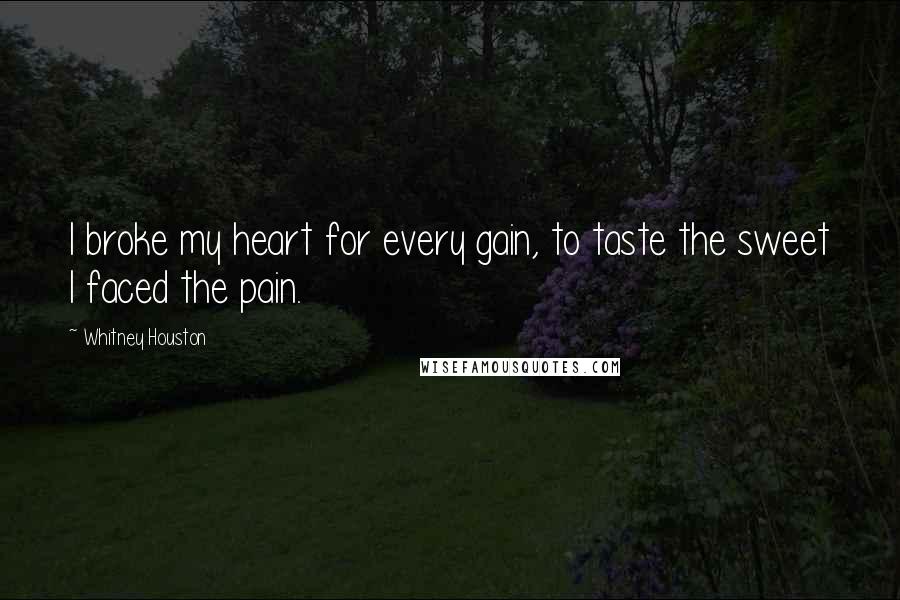 I broke my heart for every gain, to taste the sweet I faced the pain.

~ Whitney Houston

WISEFAMOUSQUOTES.COM